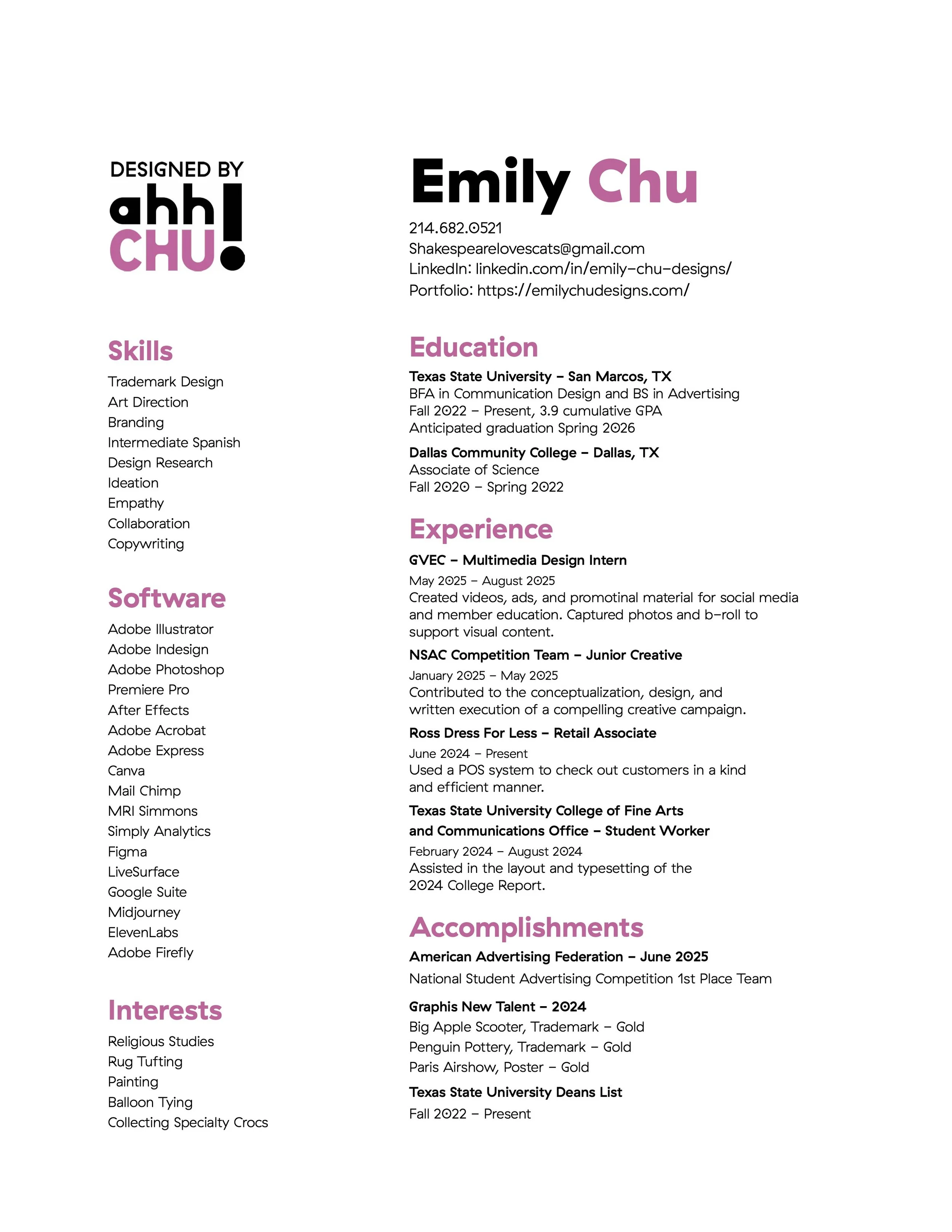 DESIGNED BY
ahh
CHU!

Skills
Trademark Design
Art Direction
Branding
Intermediate Spanish
Design Research
Ideation
Empathy
Collaboration
Copywriting

Software
Adobe Illustrator
Adobe Indesign
Adobe Photoshop
Premiere Pro
After Effects
Adobe Acrobat
Adobe Express
Canva
Mail Chimp
MRI Simmons
Simply Analytics
Figma
LiveSurface
Google Suite
Midjourney
ElevenLabs
Adobe Firefly

Interests
Religious Studies
Rug Tufting
Painting
Balloon Tying
Collecting Specialty Crocs

Emily Chu
214.682.0521
Shakespearelovescats@gmail.com
LinkedIn: linkedin.com/in/emily-chu-designs/
Portfolio: https://emilychudesigns.com/

Education
Texas State University – San Marcos, TX
BFA in Communication Design and BS in Advertising
Fall 2022 – Present, 3.9 cumulative GPA
Anticipated graduation Spring 2026

Dallas Community College – Dallas, TX
Associate of Science
Fall 2020 – Spring 2022

Experience
GVEC – Multimedia Design Intern
May 2025 – August 2025
Created videos, ads, and promotinal material for social media and member education. Captured photos and b-roll to support visual content.

NSAC Competition Team – Junior Creative
January 2025 – May 2025
Contributed to the conceptualization, design, and written execution of a compelling creative campaign.

Ross Dress For Less – Retail Associate
June 2024 – Present
Used a POS system to check out customers in a kind and efficient manner.

Texas State University College of Fine Arts and Communications Office – Student Worker
February 2024 – August 2024
Assisted in the layout and typesetting of the 2024 College Report.

Accomplishments
American Advertising Federation – June 2025
National Student Advertising Competition 1st Place Team

Graphis New Talent – 2024
Big Apple Scooter, Trademark – Gold
Penguin Pottery, Trademark – Gold
Paris Airshow, Poster – Gold

Texas State University Deans List
Fall 2022 – Present